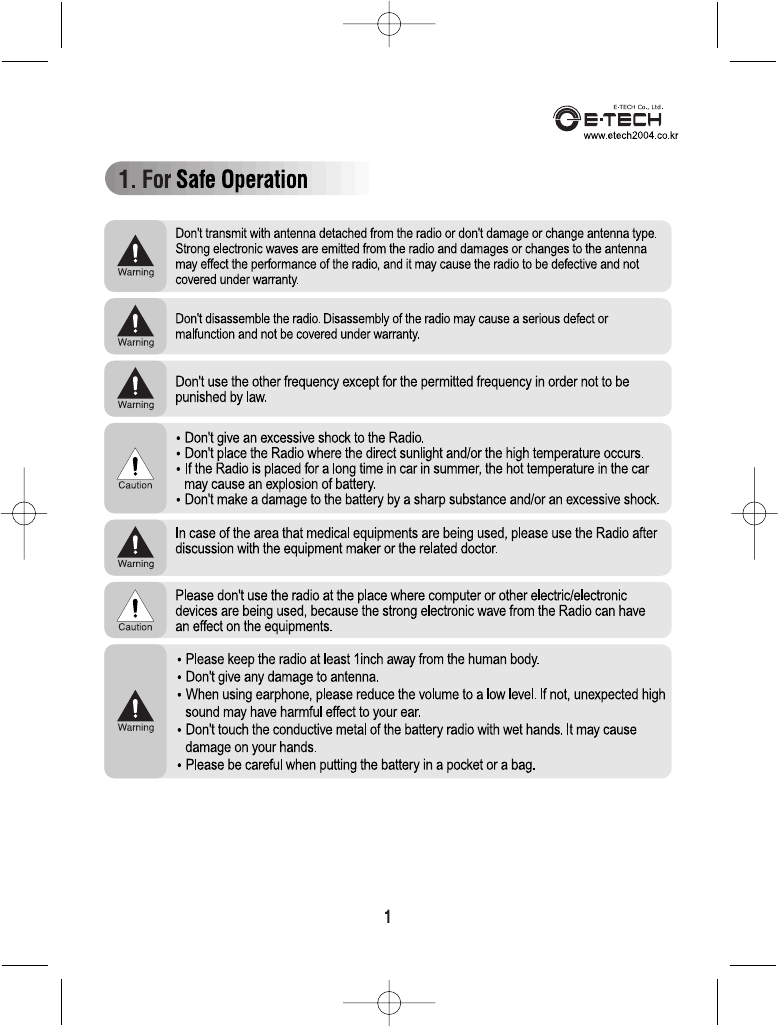 E-TECH Co., Ltd.
E·TECH
www.etech2004.co.kr

1. For Safe Operation

Warning

Don't transmit with antenna detached from the radio or don't damage or change antenna type. Strong electronic waves are emitted from the radio and damages or changes to the antenna may effect the performance of the radio, and it may cause the radio to be defective and not covered under warranty.

Warning

Don't disassemble the radio. Disassembly of the radio may cause a serious defect or malfunction and not be covered under warranty.

Warning

Don't use the other frequency except for the permitted frequency in order not to be punished by law.

Caution

• Don't give an excessive shock to the Radio.
• Don't place the Radio where the direct sunlight and/or the high temperature occurs.
• If the Radio is placed for a long time in car in summer, the hot temperature in the car may cause an explosion of battery.
• Don't make a damage to the battery by a sharp substance and/or an excessive shock.

Warning

In case of the area that medical equipments are being used, please use the Radio after discussion with the equipment maker or the related doctor.

Caution

Please don't use the radio at the place where computer or other electric/electronic devices are being used, because the strong electronic wave from the Radio can have an effect on the equipments.

Warning

• Please keep the radio at least 1inch away from the human body.
• Don't give any damage to antenna.
• When using earphone, please reduce the volume to a low level. If not, unexpected high sound may have harmful effect to your ear.
• Don't touch the conductive metal of the battery radio with wet hands. It may cause damage on your hands.
• Please be careful when putting the battery in a pocket or a bag.

1